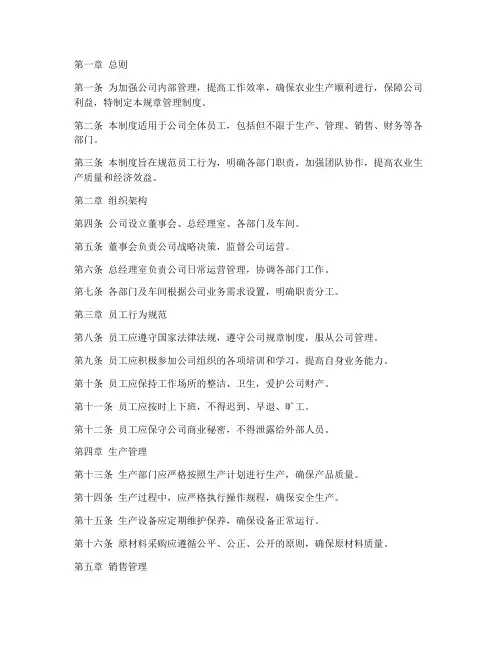 第一章 总则

第一条 为加强公司内部管理，提高工作效率，确保农业生产顺利进行，保障公司利益，特制定本规章管理制度。

第二条 本制度适用于公司全体员工，包括但不限于生产、管理、销售、财务等各部门。

第三条 本制度旨在规范员工行为，明确各部门职责，加强团队协作，提高农业生产质量和经济效益。

第二章 组织架构

第四条 公司设立董事会、总经理室、各部门及车间。

第五条 董事会负责公司战略决策，监督公司运营。

第六条 总经理室负责公司日常运营管理，协调各部门工作。

第七条 各部门及车间根据公司业务需求设置，明确职责分工。

第三章 员工行为规范

第八条 员工应遵守国家法律法规，遵守公司规章制度，服从公司管理。

第九条 员工应积极参加公司组织的各项培训和学习，提高自身业务能力。

第十条 员工应保持工作场所的整洁、卫生，爱护公司财产。

第十一条 员工应按时上下班，不得迟到、早退、旷工。

第十二条 员工应保守公司商业秘密，不得泄露给外部人员。

第四章 生产管理

第十三条 生产部门应严格按照生产计划进行生产，确保产品质量。

第十四条 生产过程中，应严格执行操作规程，确保安全生产。

第十五条 生产设备应定期维护保养，确保设备正常运行。

第十六条 原材料采购应遵循公平、公正、公开的原则，确保原材料质量。

第五章 销售管理